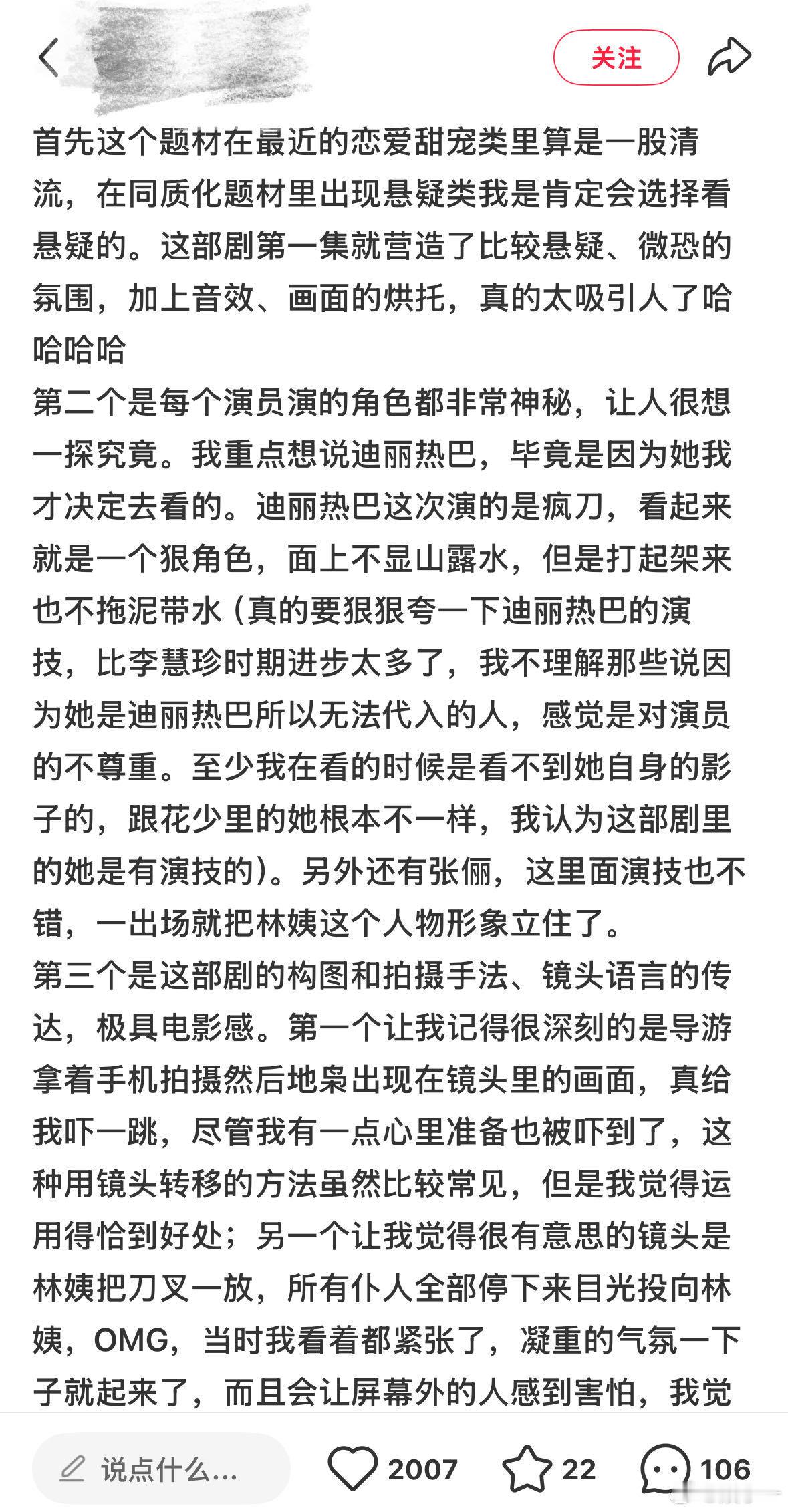 关注

首先这个题材在最近的恋爱甜宠类里算是一股清流，在同质化题材里出现悬疑类我是肯定会选择看悬疑的。这部剧第一集就营造了比较悬疑、微恐的氛围，加上音效、画面的烘托，真的太吸引人了哈哈哈哈
第二个是每个演员演的角色都非常神秘，让人很想一探究竟。我重点想说迪丽热巴，毕竟是因为她我才决定去看的。迪丽热巴这次演的是疯刀，看起来就是一个狠角色，面上不显山露水，但是打起架来也不拖泥带水（真的要狠狠夸一下迪丽热巴的演技，比李慧珍时期进步太多了，我不理解那些说因为她是迪丽热巴所以无法代入的人，感觉是对演员的不尊重。至少我在看的时候是看不到她自身的影子的，跟花少里的她根本不一样，我认为这部剧里的她是有演技的）。另外还有张俪，这里面演技也不错，一出场就把林姨这个人物形象立住了。
第三个是这部剧的构图和拍摄手法、镜头语言的传达，极具电影感。第一个让我记得很深刻的是导游拿着手机拍摄然后地枭出现在镜头里的画面，真给我吓一跳，尽管我有一点心里准备也被吓到了，这种用镜头转移的方法虽然比较常见，但是我觉得运用得恰到好处；另一个让我觉得很有意思的镜头是林姨把刀叉一放，所有仆人全部停下来目光投向林姨，OMG，当时我看着都紧张了，凝重的气氛一下子就起来了，而且会让屏幕外的人感到害怕，我觉

说点什么...
2007
22
106